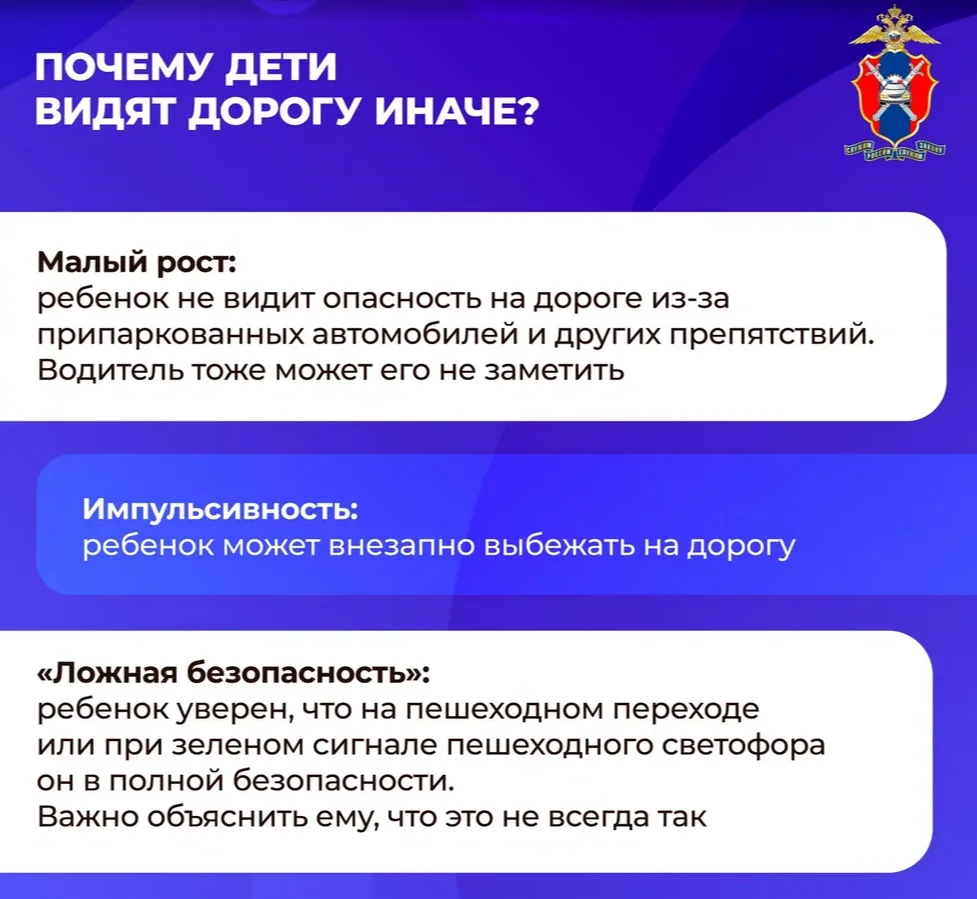 ПОЧЕМУ ДЕТИ
ВИДЯТ ДОРОГУ ИНАЧЕ?

Малый рост:
ребенок не видит опасность на дороге из-за припаркованных автомобилей и других препятствий. Водитель тоже может его не заметить

Импульсивность:
ребенок может внезапно выбежать на дорогу

«Ложная безопасность»:
ребенок уверен, что на пешеходном переходе или при зеленом сигнале пешеходного светофора он в полной безопасности.
Важно объяснить ему, что это не всегда так